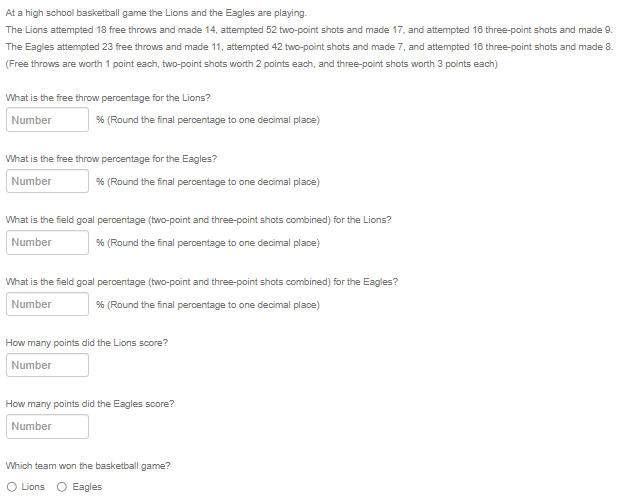 At a high school basketball game the Lions and the Eagles are playing.
The Lions attempted 18 free throws and made 14, attempted 52 two-point shots and made 17, and attempted 16 three-point shots and made 9.
The Eagles attempted 23 free throws and made 11, attempted 42 two-point shots and made 7, and attempted 16 three-point shots and made 8.
(Free throws are worth 1 point each, two-point shots worth 2 points each, and three-point shots worth 3 points each)

What is the free throw percentage for the Lions?
Number % (Round the final percentage to one decimal place)

What is the free throw percentage for the Eagles?
Number % (Round the final percentage to one decimal place)

What is the field goal percentage (two-point and three-point shots combined) for the Lions?
Number % (Round the final percentage to one decimal place)

What is the field goal percentage (two-point and three-point shots combined) for the Eagles?
Number % (Round the final percentage to one decimal place)

How many points did the Lions score?
Number

How many points did the Eagles score?
Number

Which team won the basketball game?
Lions Eagles